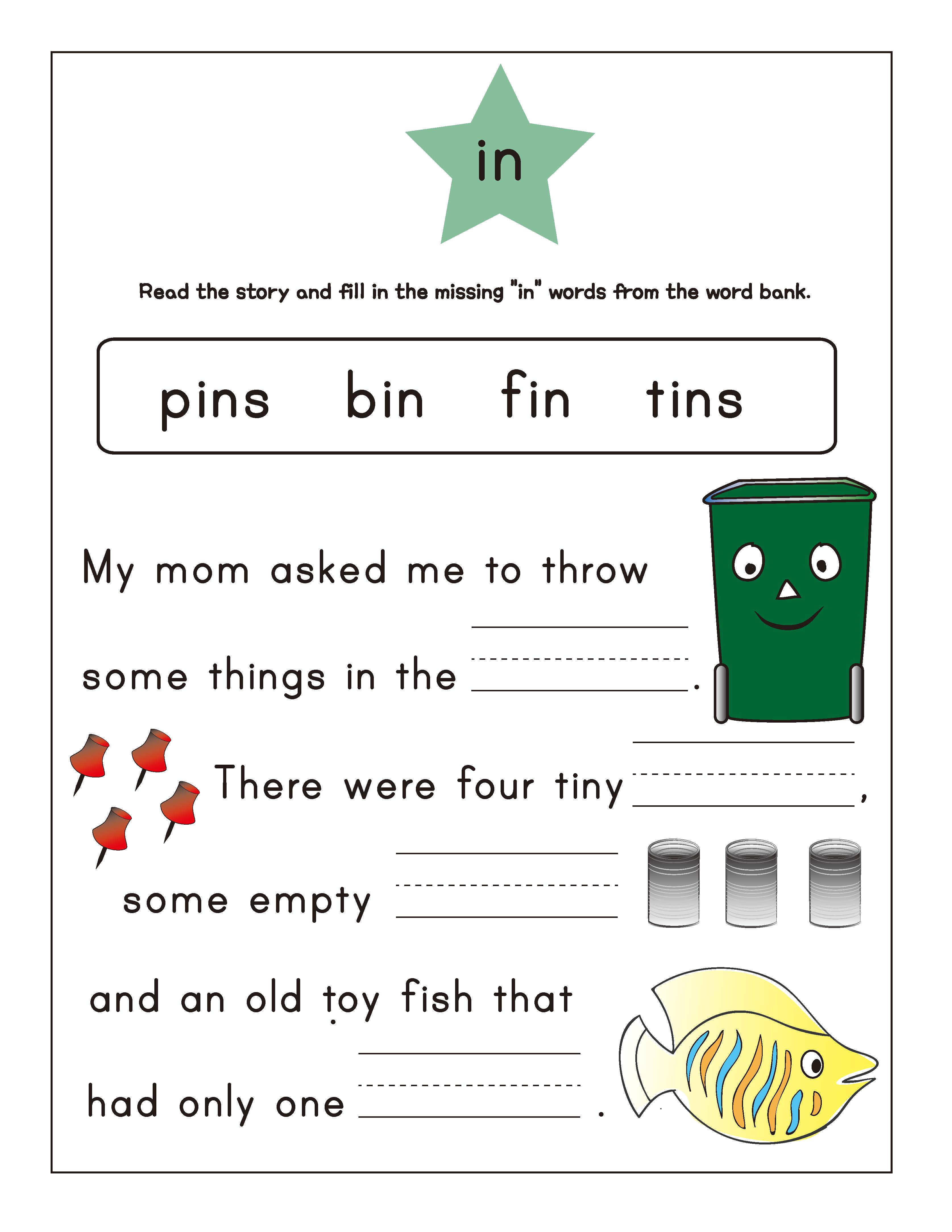 in

Read the story and fill in the missing "in" words from the word bank.

pins bin fin tins

My mom asked me to throw some things in the ______.

There were four tiny ______,

some empty ______

and an old toy fish that had only one ______ .